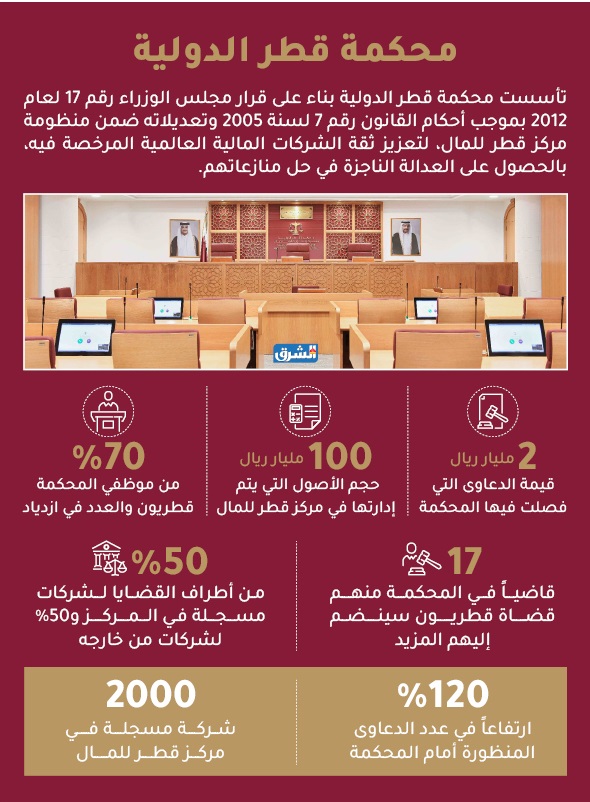 محكمة قطر الدولية

تأسست محكمة قطر الدولية بناء على قرار مجلس الوزراء رقم 17 لعام 2012 بموجب أحكام القانون رقم 7 لسنة 2005 وتعديلاته ضمن منظومة مركز قطر للمال، لتعزيز ثقة الشركات المالية العالمية المرخصة فيه، بالحصول على العدالة الناجزة في حل منازعاتهم.

الشرق

2 مليار ريال
قيمة الدعاوى التي فصلت فيها المحكمة

100 مليار ريال
حجم الأصول التي يتم إدارتها في مركز قطر للمال

%70
من موظفي المحكمة قطريون والعدد في ازدياد

17
قاضياً في المحكمة منهم قضاة قطريون سينضم إليهم المزيد

%50
من أطراف القضايا لشركات مسجلة في المركز و50% لشركات من خارجه

%120
ارتفاعاً في عدد الدعاوى المنظورة أمام المحكمة

2000
شركة مسجلة في مركز قطر للمال